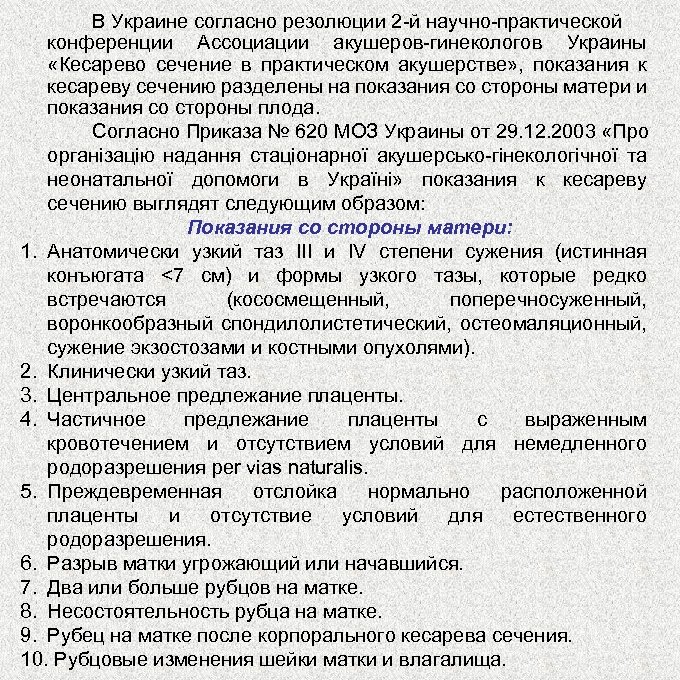 В Украине согласно резолюции 2-й научно-практической конференции Ассоциации акушеров-гинекологов Украины «Кесарево сечение в практическом акушерстве», показания к кесареву сечению разделены на показания со стороны матери и показания со стороны плода.

Согласно Приказа № 620 МОЗ Украины от 29.12.2003 «Про організацію надання стаціонарної акушерсько-гінекологічної та неонатальної допомоги в Україні» показания к кесареву сечению выглядят следующим образом:

Показания со стороны матери:

1. Анатомически узкий таз III и IV степени сужения (истинная конъюгата <7 см) и формы узкого тазы, которые редко встречаются (кососмещенный, поперечносуженный, воронкообразный спондилолистетический, остеомаляционный, сужение экзостозами и костными опухолями).
2. Клинически узкий таз.
3. Центральное предлежание плаценты.
4. Частичное предлежание плаценты с выраженным кровотечением и отсутствием условий для немедленного родоразрешения per vias naturalis.
5. Преждевременная отслойка нормально расположенной плаценты и отсутствие условий для естественного родоразрешения.
6. Разрыв матки угрожающий или начавшийся.
7. Два или больше рубцов на матке.
8. Несостоятельность рубца на матке.
9. Рубец на матке после корпорального кесарева сечения.
10. Рубцовые изменения шейки матки и влагалища.